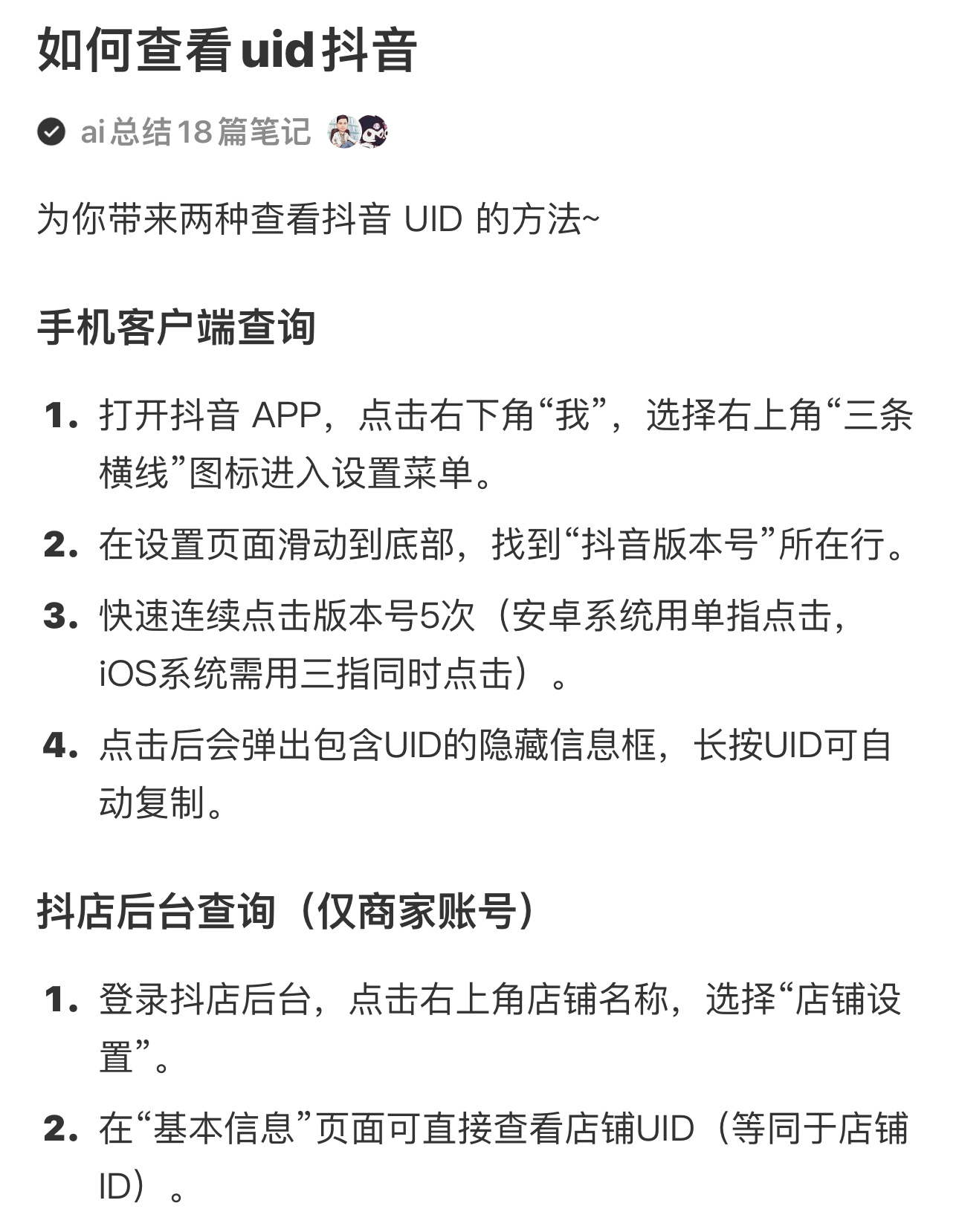 如何查看uid抖音

ai总结18篇笔记

为你带来两种查看抖音 UID 的方法~

手机客户端查询

1. 打开抖音 APP，点击右下角“我”，选择右上角“三条横线”图标进入设置菜单。

2. 在设置页面滑动到底部，找到“抖音版本号”所在行。

3. 快速连续点击版本号5次（安卓系统用单指点击，iOS系统需用三指同时点击）。

4. 点击后会弹出包含UID的隐藏信息框，长按UID可自动复制。

抖店后台查询（仅商家账号）

1. 登录抖店后台，点击右上角店铺名称，选择“店铺设置”。

2. 在“基本信息”页面可直接查看店铺UID（等同于店铺ID）。